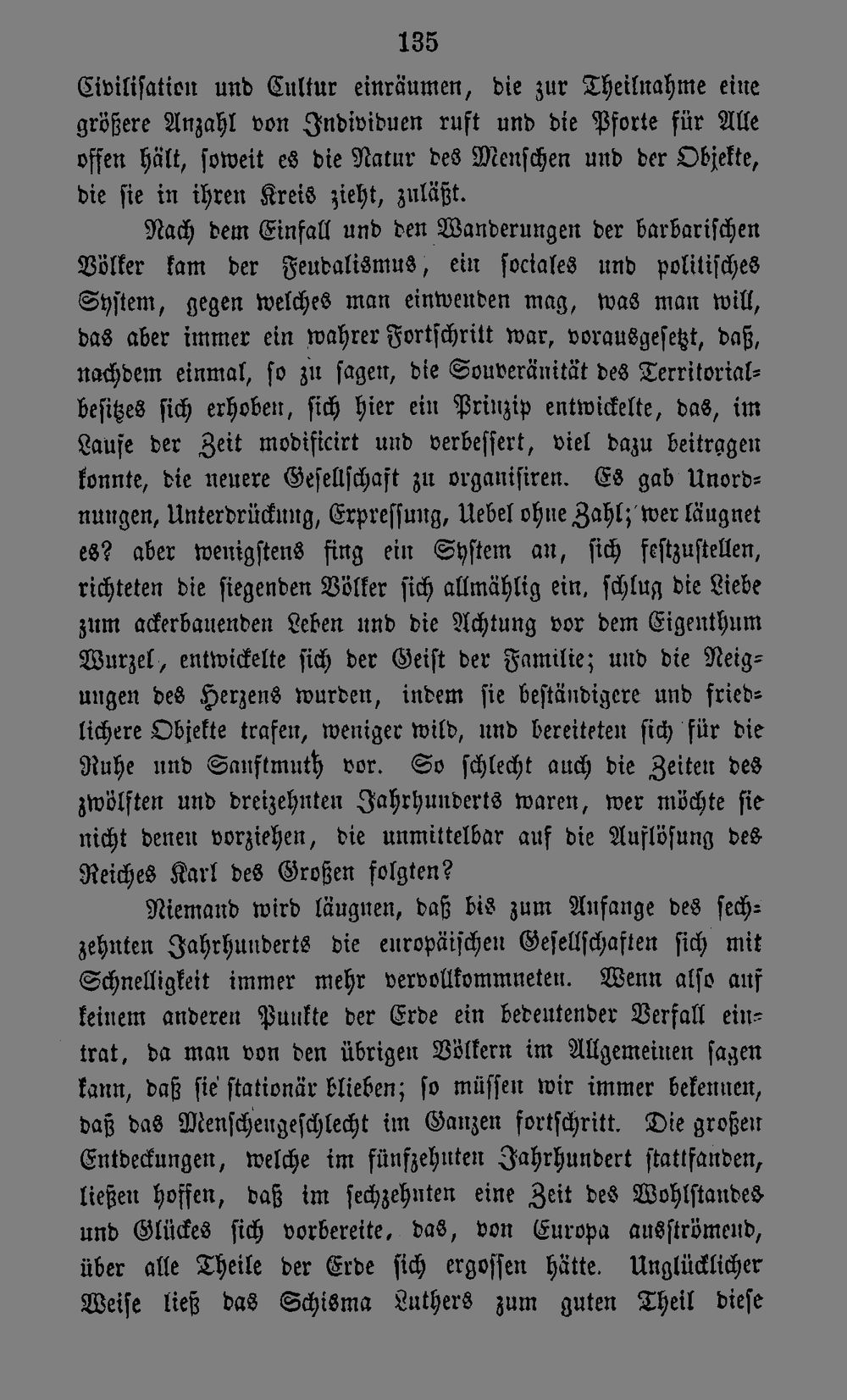 135

Civilisation und Cultur einräumen, die zur Theilnahme eine größere Anzahl von Individuen ruft und die Pforte für Alle offen hält, soweit es die Natur des Menschen und der Objekte, die sie in ihren Kreis zieht, zuläßt.

Nach dem Einfall und den Wanderungen der barbarischen Völker kam der Feudalismus, ein sociales und politisches System, gegen welches man einwenden mag, was man will, das aber immer ein wahrer Fortschritt war, vorausgesetzt, daß, nachdem einmal, so zu sagen, die Souveränität des Territorialbesitzes sich erhoben, sich hier ein Prinzip entwickelte, das, im Laufe der Zeit modificirt und verbessert, viel dazu beitragen konnte, die neuere Gesellschaft zu organisiren. Es gab Unordnungen, Unterdrückung, Erpressung, Uebel ohne Zahl; wer läugnet es? aber wenigstens fing ein System an, sich festzustellen, richteten die siegenden Völker sich allmählig ein, schlug die Liebe zum ackerbauenden Leben und die Achtung vor dem Eigenthum Wurzel, entwickelte sich der Geist der Familie; und die Neigungen des Herzens wurden, indem sie beständigere und friedlichere Objekte trafen, weniger wild, und bereiteten sich für die Ruhe und Sanftmuth vor. So schlecht auch die Zeiten des zwölften und dreizehnten Jahrhunderts waren, wer möchte sie nicht denen vorziehen, die unmittelbar auf die Auflösung des Reiches Karl des Großen folgten?

Niemand wird läugnen, daß bis zum Anfange des sechzehnten Jahrhunderts die europäischen Gesellschaften sich mit Schnelligkeit immer mehr vervollkommneten. Wenn also auf keinem anderen Punkte der Erde ein bedeutender Verfall eintrat, da man von den übrigen Völkern im Allgemeinen sagen kann, daß sie stationär blieben; so müssen wir immer bekennen, daß das Menschengeschlecht im Ganzen fortschritt. Die großen Entdeckungen, welche im fünfzehnten Jahrhundert stattfanden, ließen hoffen, daß im sechzehnten eine Zeit des Wohlstandes und Glückes sich vorbereite, das, von Europa ausströmend, über alle Theile der Erde sich ergossen hätte. Unglücklicher Weise ließ das Schisma Luthers zum guten Theil diese